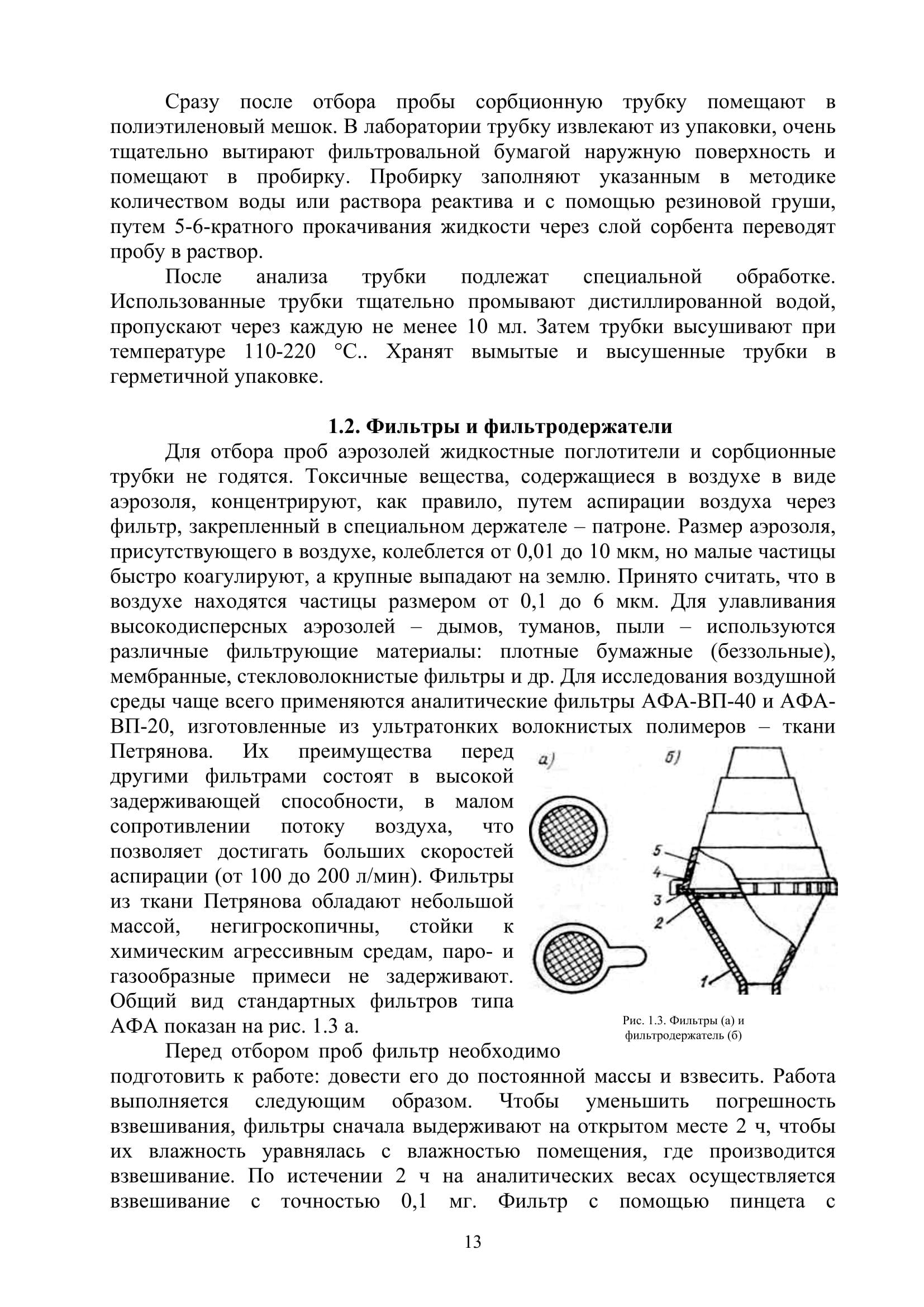 Сразу после отбора пробы сорбционную трубку помещают в полиэтиленовый мешок. В лаборатории трубку извлекают из упаковки, очень тщательно вытирают фильтровальной бумагой наружную поверхность и помещают в пробирку. Пробирку заполняют указанным в методике количеством воды или раствора реактива и с помощью резиновой груши, путем 5-6-кратного прокачивания жидкости через слой сорбента переводят пробу в раствор.

После анализа трубки подлежат специальной обработке. Использованные трубки тщательно промывают дистиллированной водой, пропускают через каждую не менее 10 мл. Затем трубки высушивают при температуре 110-220 °С.. Хранят вымытые и высушенные трубки в герметичной упаковке.

1.2. Фильтры и фильтродержатели

Для отбора проб аэрозолей жидкостные поглотители и сорбционные трубки не годятся. Токсичные вещества, содержащиеся в воздухе в виде аэрозоля, концентрируют, как правило, путем аспирации воздуха через фильтр, закрепленный в специальном держателе – патроне. Размер аэрозоля, присутствующего в воздухе, колеблется от 0,01 до 10 мкм, но малые частицы быстро коагулируют, а крупные выпадают на землю. Принято считать, что в воздухе находятся частицы размером от 0,1 до 6 мкм. Для улавливания высокодисперсных аэрозолей – дымов, туманов, пыли – используются различные фильтрующие материалы: плотные бумажные (беззольные), мембранные, стекловолокнистые фильтры и др. Для исследования воздушной среды чаще всего применяются аналитические фильтры АФА-ВП-40 и АФА-ВП-20, изготовленные из ультратонких волокнистых полимеров – ткани Петрянова. Их преимущества перед другими фильтрами состоят в высокой задерживающей способности, в малом сопротивлении потоку воздуха, что позволяет достигать больших скоростей аспирации (от 100 до 200 л/мин). Фильтры из ткани Петрянова обладают небольшой массой, негигроскопичны, стойки к химическим агрессивным средам, паро- и газообразные примеси не задерживают. Общий вид стандартных фильтров типа АФА показан на рис. 1.3 а.

а)
б)
5
4
3
2
1

Рис. 1.3. Фильтры (а) и фильтродержатель (б)

Перед отбором проб фильтр необходимо подготовить к работе: довести его до постоянной массы и взвесить. Работа выполняется следующим образом. Чтобы уменьшить погрешность взвешивания, фильтры сначала выдерживают на открытом месте 2 ч, чтобы их влажность уравнялась с влажностью помещения, где производится взвешивание. По истечении 2 ч на аналитических весах осуществляется взвешивание с точностью 0,1 мг. Фильтр с помощью пинцета с

13